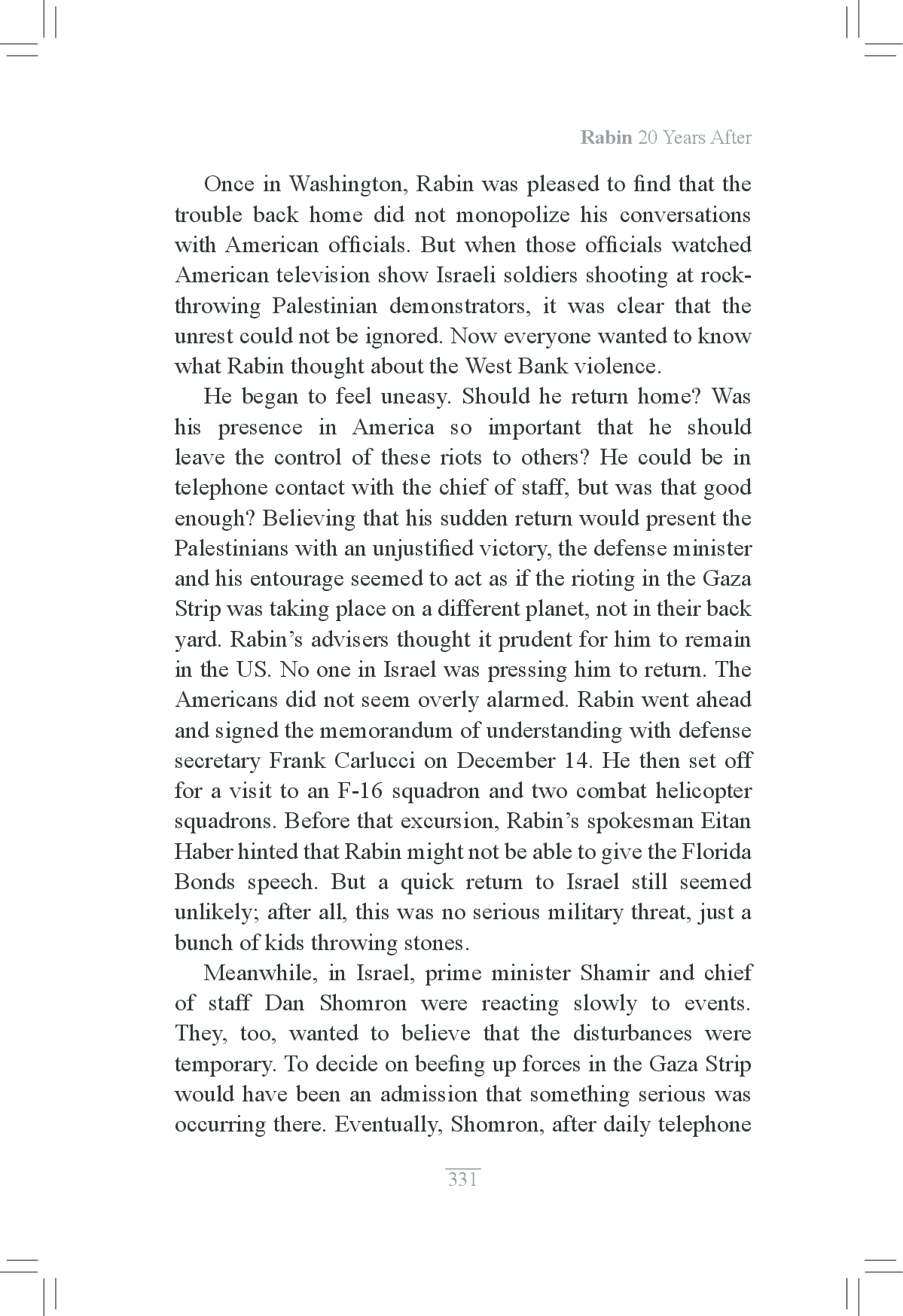 Rabin 20 Years After

Once in Washington, Rabin was pleased to find that the trouble back home did not monopolize his conversations with American officials. But when those officials watched American television show Israeli soldiers shooting at rock-throwing Palestinian demonstrators, it was clear that the unrest could not be ignored. Now everyone wanted to know what Rabin thought about the West Bank violence.

He began to feel uneasy. Should he return home? Was his presence in America so important that he should leave the control of these riots to others? He could be in telephone contact with the chief of staff, but was that good enough? Believing that his sudden return would present the Palestinians with an unjustified victory, the defense minister and his entourage seemed to act as if the rioting in the Gaza Strip was taking place on a different planet, not in their back yard. Rabin's advisers thought it prudent for him to remain in the US. No one in Israel was pressing him to return. The Americans did not seem overly alarmed. Rabin went ahead and signed the memorandum of understanding with defense secretary Frank Carlucci on December 14. He then set off for a visit to an F-16 squadron and two combat helicopter squadrons. Before that excursion, Rabin's spokesman Eitan Haber hinted that Rabin might not be able to give the Florida Bonds speech. But a quick return to Israel still seemed unlikely; after all, this was no serious military threat, just a bunch of kids throwing stones.

Meanwhile, in Israel, prime minister Shamir and chief of staff Dan Shomron were reacting slowly to events. They, too, wanted to believe that the disturbances were temporary. To decide on beefing up forces in the Gaza Strip would have been an admission that something serious was occurring there. Eventually, Shomron, after daily telephone

331